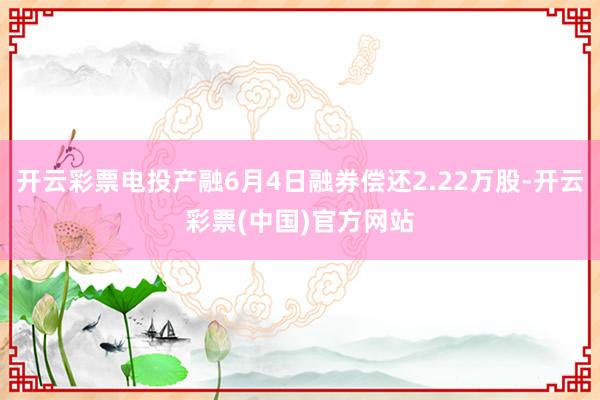 开云彩票电投产融6月4日融券偿还2.22万股-开云彩票(中国)官方网站